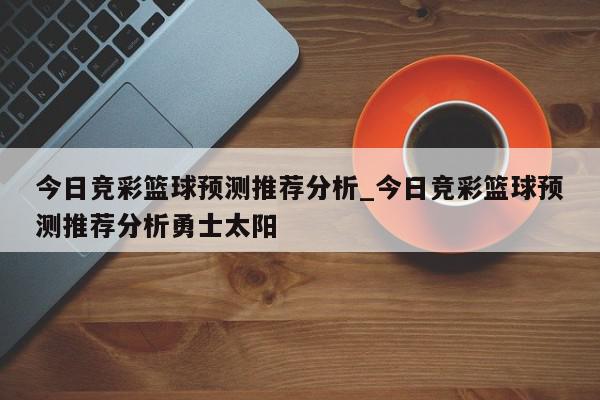 今日竞彩篮球预测推荐分析_今日竞彩篮球预测推荐分析勇士太阳